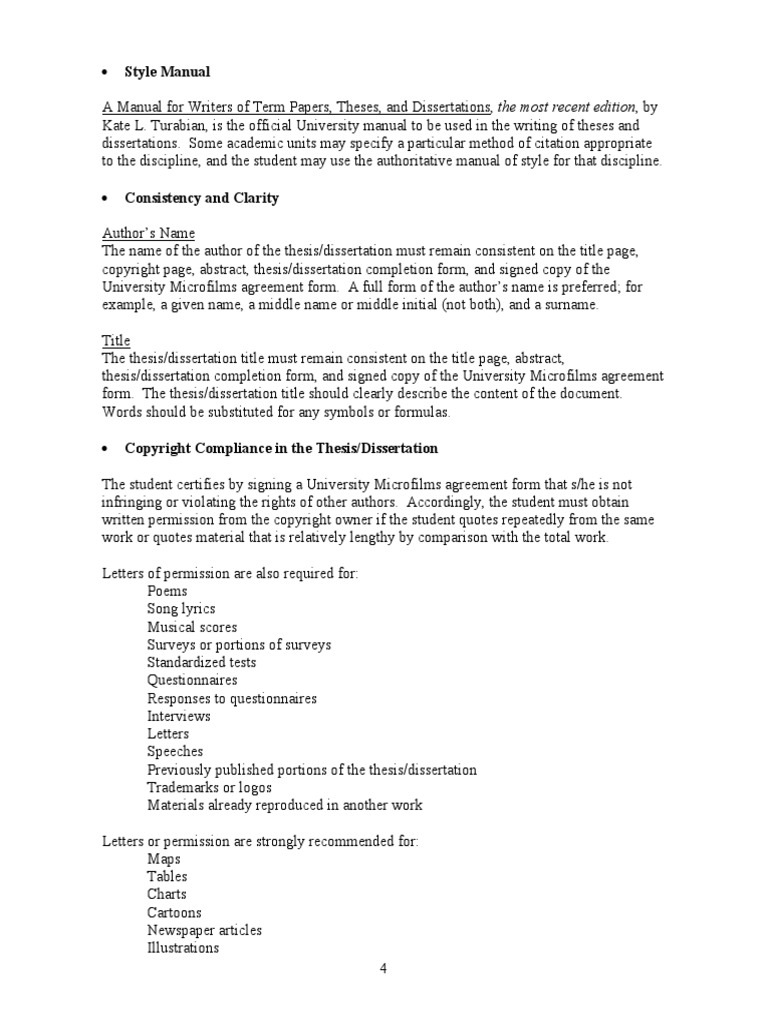 • Style Manual

A Manual for Writers of Term Papers, Theses, and Dissertations, the most recent edition, by Kate L. Turabian, is the official University manual to be used in the writing of theses and dissertations. Some academic units may specify a particular method of citation appropriate to the discipline, and the student may use the authoritative manual of style for that discipline.

• Consistency and Clarity

Author's Name
The name of the author of the thesis/dissertation must remain consistent on the title page, copyright page, abstract, thesis/dissertation completion form, and signed copy of the University Microfilms agreement form. A full form of the author's name is preferred; for example, a given name, a middle name or middle initial (not both), and a surname.

Title
The thesis/dissertation title must remain consistent on the title page, abstract, thesis/dissertation completion form, and signed copy of the University Microfilms agreement form. The thesis/dissertation title should clearly describe the content of the document. Words should be substituted for any symbols or formulas.

• Copyright Compliance in the Thesis/Dissertation

The student certifies by signing a University Microfilms agreement form that s/he is not infringing or violating the rights of other authors. Accordingly, the student must obtain written permission from the copyright owner if the student quotes repeatedly from the same work or quotes material that is relatively lengthy by comparison with the total work.

Letters of permission are also required for:
Poems
Song lyrics
Musical scores
Surveys or portions of surveys
Standardized tests
Questionnaires
Responses to questionnaires
Interviews
Letters
Speeches
Previously published portions of the thesis/dissertation
Trademarks or logos
Materials already reproduced in another work

Letters or permission are strongly recommended for:
Maps
Tables
Charts
Cartoons
Newspaper articles
Illustrations

4